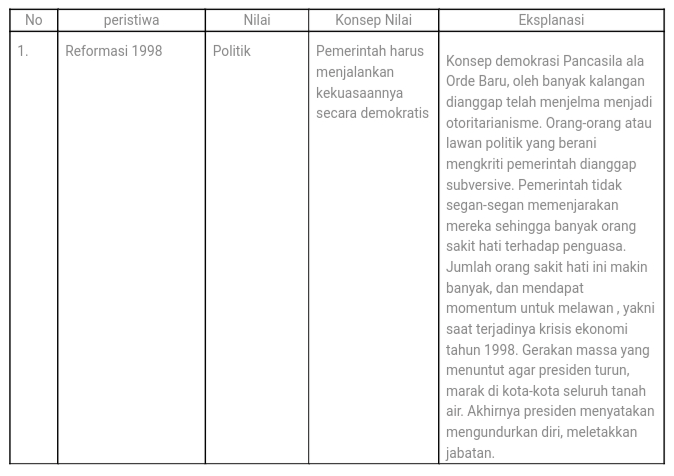 | No | peristiwa | Nilai | Konsep Nilai | Eksplanasi |
|---|---|---|---|---|
| 1. | Reformasi 1998 | Politik | Pemerintah harus menjalankan kekuasaannya secara demokratis | Konsep demokrasi Pancasila ala Orde Baru, oleh banyak kalangan dianggap telah menjelma menjadi otoritarianisme. Orang-orang atau lawan politik yang berani mengkriti pemerintah dianggap subversive. Pemerintah tidak segan-segan memenjarakan mereka sehingga banyak orang sakit hati terhadap penguasa. Jumlah orang sakit hati ini makin banyak, dan mendapat momentum untuk melawan , yakni saat terjadinya krisis ekonomi tahun 1998. Gerakan massa yang menuntut agar presiden turun, marak di kota-kota seluruh tanah air. Akhirnya presiden menyatakan mengundurkan diri, meletakkan jabatan. |